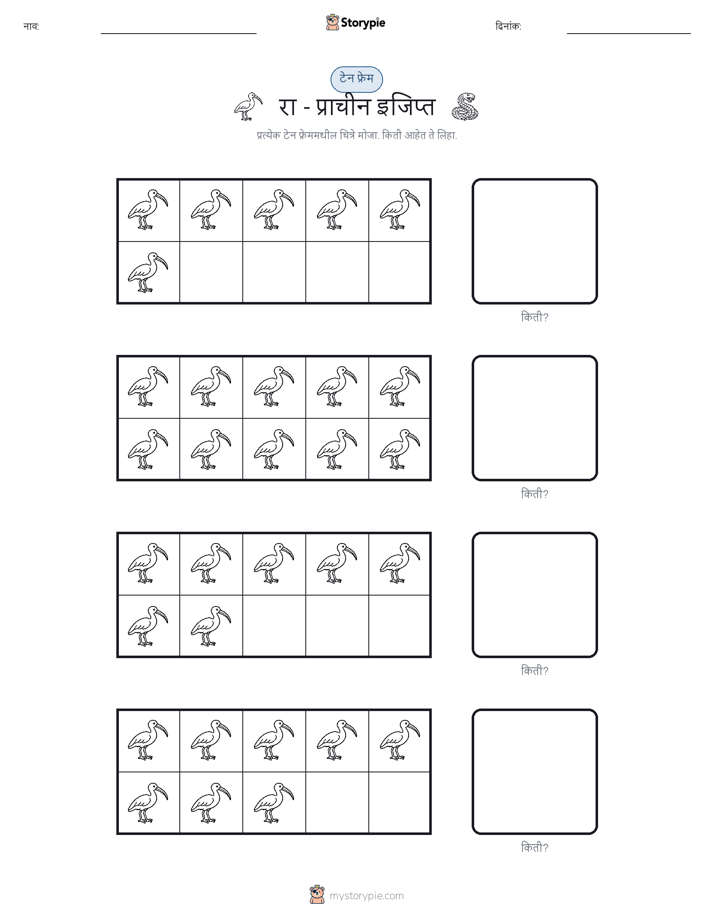 नाव: ____ Storypie दिनांक: ____

टेन फ्रेम

रा - प्राचीन इजिप्त

प्रत्येक टेन फ्रेममधील चित्रे मोजा. किती आहेत ते लिहा.

किती?

किती?

किती?

किती?

mystorypie.com